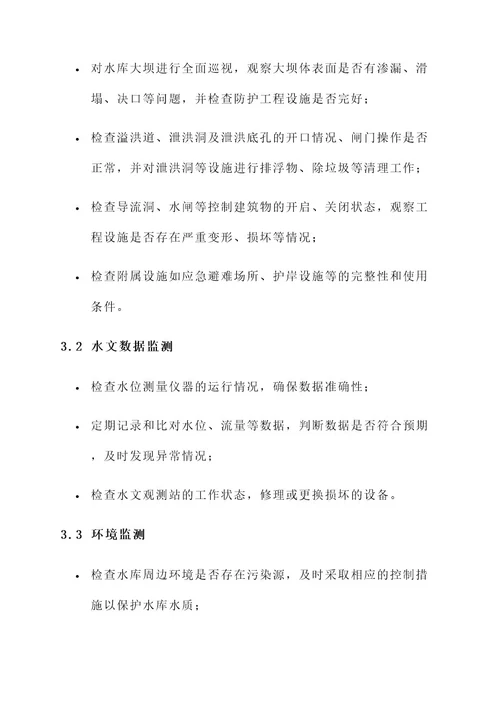 • 对水库大坝进行全面巡视，观察大坝体表面是否有渗漏、滑塌、决口等问题，并检查防护工程设施是否完好；

• 检查溢洪道、泄洪洞及泄洪底孔的开口情况、闸门操作是否正常，并对泄洪洞等设施进行排浮物、除垃圾等清理工作；

• 检查导流洞、水闸等控制建筑物的开启、关闭状态，观察工程设施是否存在严重变形、损坏等情况；

• 检查附属设施如应急避难场所、护岸设施等的完整性和使用条件。

3.2 水文数据监测

• 检查水位测量仪器的运行情况，确保数据准确性；

• 定期记录和比对水位、流量等数据，判断数据是否符合预期，及时发现异常情况；

• 检查水文观测站的工作状态，修理或更换损坏的设备。

3.3 环境监测

• 检查水库周边环境是否存在污染源，及时采取相应的控制措施以保护水库水质；